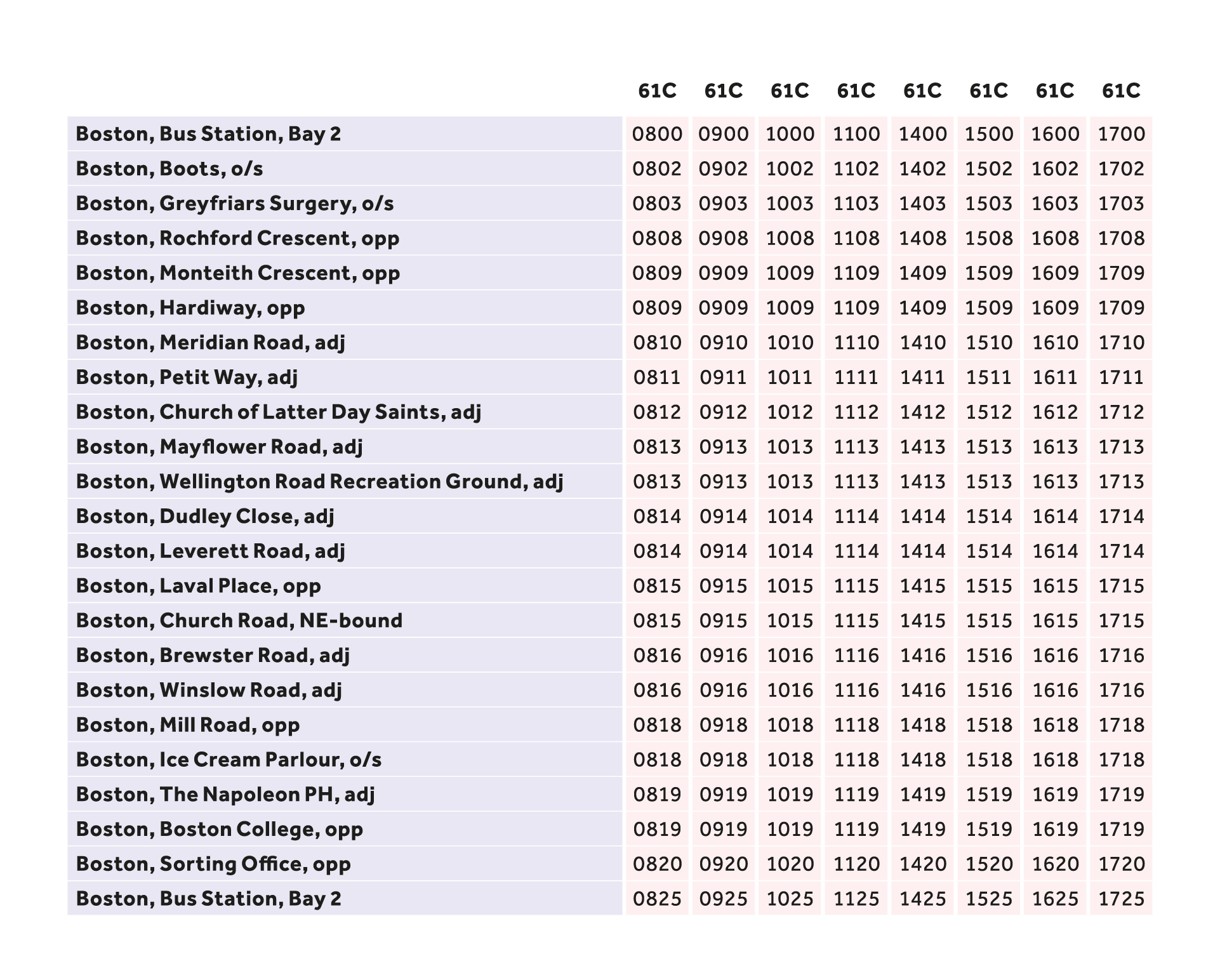 | | 61C | 61C | 61C | 61C | 61C | 61C | 61C | 61C |
|---|---|---|---|---|---|---|---|---|
| Boston, Bus Station, Bay 2 | 0800 | 0900 | 1000 | 1100 | 1400 | 1500 | 1600 | 1700 |
| Boston, Boots, o/s | 0802 | 0902 | 1002 | 1102 | 1402 | 1502 | 1602 | 1702 |
| Boston, Greyfriars Surgery, o/s | 0803 | 0903 | 1003 | 1103 | 1403 | 1503 | 1603 | 1703 |
| Boston, Rochford Crescent, opp | 0808 | 0908 | 1008 | 1108 | 1408 | 1508 | 1608 | 1708 |
| Boston, Monteith Crescent, opp | 0809 | 0909 | 1009 | 1109 | 1409 | 1509 | 1609 | 1709 |
| Boston, Hardiway, opp | 0809 | 0909 | 1009 | 1109 | 1409 | 1509 | 1609 | 1709 |
| Boston, Meridian Road, adj | 0810 | 0910 | 1010 | 1110 | 1410 | 1510 | 1610 | 1710 |
| Boston, Petit Way, adj | 0811 | 0911 | 1011 | 1111 | 1411 | 1511 | 1611 | 1711 |
| Boston, Church of Latter Day Saints, adj | 0812 | 0912 | 1012 | 1112 | 1412 | 1512 | 1612 | 1712 |
| Boston, Mayflower Road, adj | 0813 | 0913 | 1013 | 1113 | 1413 | 1513 | 1613 | 1713 |
| Boston, Wellington Road Recreation Ground, adj | 0813 | 0913 | 1013 | 1113 | 1413 | 1513 | 1613 | 1713 |
| Boston, Dudley Close, adj | 0814 | 0914 | 1014 | 1114 | 1414 | 1514 | 1614 | 1714 |
| Boston, Leverett Road, adj | 0814 | 0914 | 1014 | 1114 | 1414 | 1514 | 1614 | 1714 |
| Boston, Laval Place, opp | 0815 | 0915 | 1015 | 1115 | 1415 | 1515 | 1615 | 1715 |
| Boston, Church Road, NE-bound | 0815 | 0915 | 1015 | 1115 | 1415 | 1515 | 1615 | 1715 |
| Boston, Brewster Road, adj | 0816 | 0916 | 1016 | 1116 | 1416 | 1516 | 1616 | 1716 |
| Boston, Winslow Road, adj | 0816 | 0916 | 1016 | 1116 | 1416 | 1516 | 1616 | 1716 |
| Boston, Mill Road, opp | 0818 | 0918 | 1018 | 1118 | 1418 | 1518 | 1618 | 1718 |
| Boston, Ice Cream Parlour, o/s | 0818 | 0918 | 1018 | 1118 | 1418 | 1518 | 1618 | 1718 |
| Boston, The Napoleon PH, adj | 0819 | 0919 | 1019 | 1119 | 1419 | 1519 | 1619 | 1719 |
| Boston, Boston College, opp | 0819 | 0919 | 1019 | 1119 | 1419 | 1519 | 1619 | 1719 |
| Boston, Sorting Office, opp | 0820 | 0920 | 1020 | 1120 | 1420 | 1520 | 1620 | 1720 |
| Boston, Bus Station, Bay 2 | 0825 | 0925 | 1025 | 1125 | 1425 | 1525 | 1625 | 1725 |